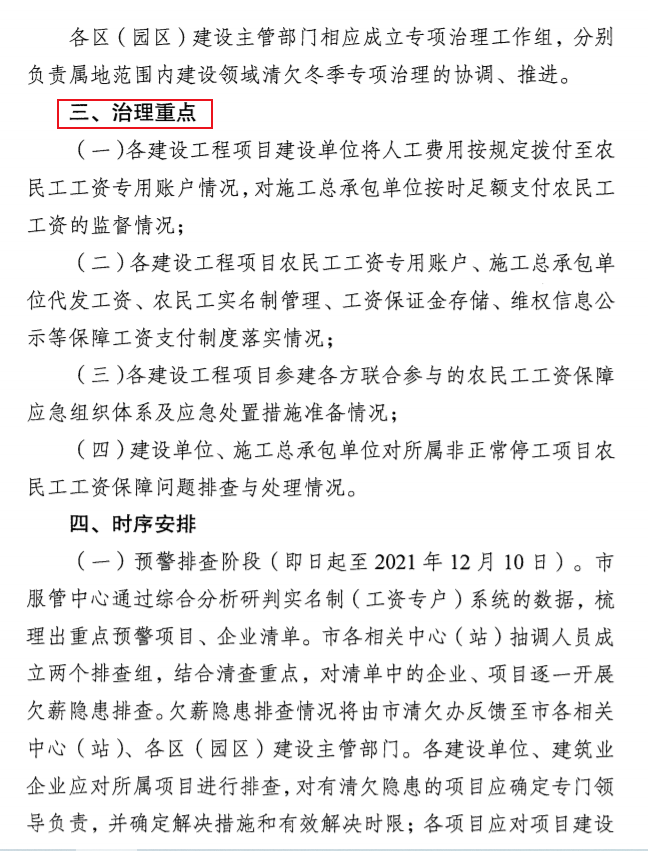 各区（园区）建设主管部门相应成立专项治理工作组，分别负责属地范围内建设领域清欠冬季专项治理的协调、推进。

三、治理重点

（一）各建设工程项目建设单位将人工费用按规定拨付至农民工工资专用账户情况，对施工总承包单位按时足额支付农民工工资的监督情况；

（二）各建设工程项目农民工工资专用账户、施工总承包单位代发工资、农民工实名制管理、工资保证金存储、维权信息公示等保障工资支付制度落实情况；

（三）各建设工程项目参建各方联合参与的农民工工资保障应急组织体系及应急处置措施准备情况；

（四）建设单位、施工总承包单位对所属非正常停工项目农民工工资保障问题排查与处理情况。

四、时序安排

（一）预警排查阶段（即日起至 2021 年 12 月 10 日）。市服管中心通过综合分析研判实名制（工资专户）系统的数据，梳理出重点预警项目、企业清单。市各相关中心（站）抽调人员成立两个排查组，结合清查重点，对清单中的企业、项目逐一开展欠薪隐患排查。欠薪隐患排查情况将由市清欠办反馈至市各相关中心（站）、各区（园区）建设主管部门。各建设单位、建筑业企业应对所属项目进行排查，对有清欠隐患的项目应确定专门领导负责，并确定解决措施和有效解决时限；各项目应对项目建设